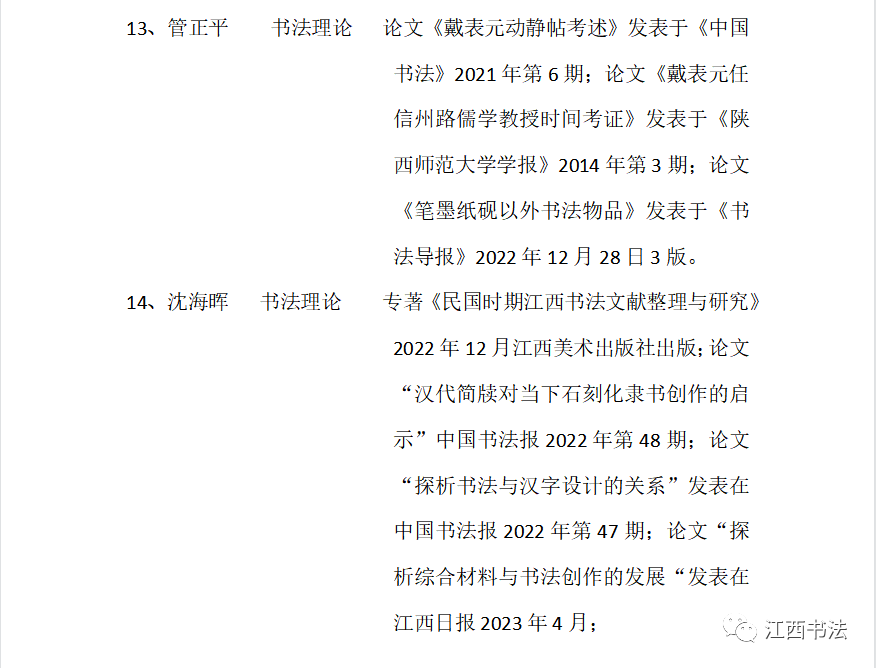 13、管正平　书法理论　论文《戴表元动静帖考述》发表于《中国书法》2021 年第 6 期；论文《戴表元任信州路儒学教授时间考证》发表于《陕西师范大学学报》2014 年第 3 期；论文《笔墨纸砚以外书法物品》发表于《书法导报》2022 年 12 月 28 日 3 版。

14、沈海晖　书法理论　专著《民国时期江西书法文献整理与研究》2022 年 12 月江西美术出版社出版；论文“汉代简牍对当下石刻化隶书创作的启示”中国书法报 2022 年第 48 期；论文“探析书法与汉字设计的关系”发表在中国书法报 2022 年第 47 期；论文“探析综合材料与书法创作的发展“发表在江西日报 2023 年 4 月；

江西书法